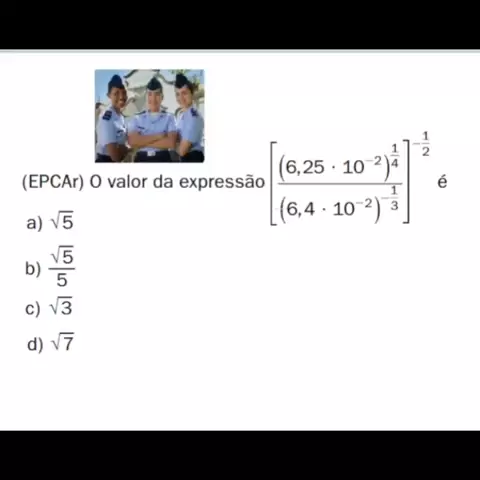 (EPCAr) O valor da expressão $\left[\frac{(6,25 \cdot 10^{-2})^{\frac{1}{4}}}{(6,4 \cdot 10^{-2})^{-\frac{1}{3}}}\right]^{-\frac{1}{2}}$ é

a) $\sqrt{5}$

b) $\frac{\sqrt{5}}{5}$

c) $\sqrt{3}$

d) $\sqrt{7}$